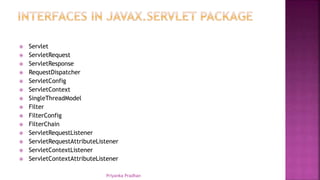 INTERFACES IN JAVAX.SERVLET PACKAGE

- Servlet
- ServletRequest
- ServletResponse
- RequestDispatcher
- ServletConfig
- ServletContext
- SingleThreadModel
- Filter
- FilterConfig
- FilterChain
- ServletRequestListener
- ServletRequestAttributeListener
- ServletContextListener
- ServletContextAttributeListener

Priyanka Pradhan